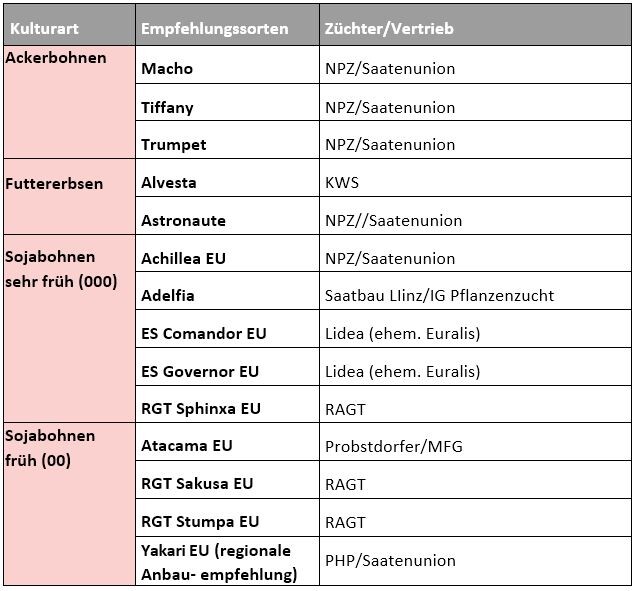 | Kulturart | Empfehlungssorten | Züchter/Vertrieb |
|---|---|---|
| Ackerbohnen | Macho | NPZ/Saatenunion |
| | Tiffany | NPZ/Saatenunion |
| | Trumpet | NPZ/Saatenunion |
| Futtererbsen | Alvesta | KWS |
| | Astronaute | NPZ//Saatenunion |
| Sojabohnen sehr früh (000) | Achillea EU | NPZ/Saatenunion |
| | Adelfia | Saatbau LIinz/IG Pflanzenzucht |
| | ES Comandor EU | Lidea (ehem. Euralis) |
| | ES Governor EU | Lidea (ehem. Euralis) |
| | RGT Sphinxa EU | RAGT |
| Sojabohnen früh (00) | Atacama EU | Probstdorfer/MFG |
| | RGT Sakusa EU | RAGT |
| | RGT Stumpa EU | RAGT |
| | Yakari EU (regionale Anbau- empfehlung) | PHP/Saatenunion |